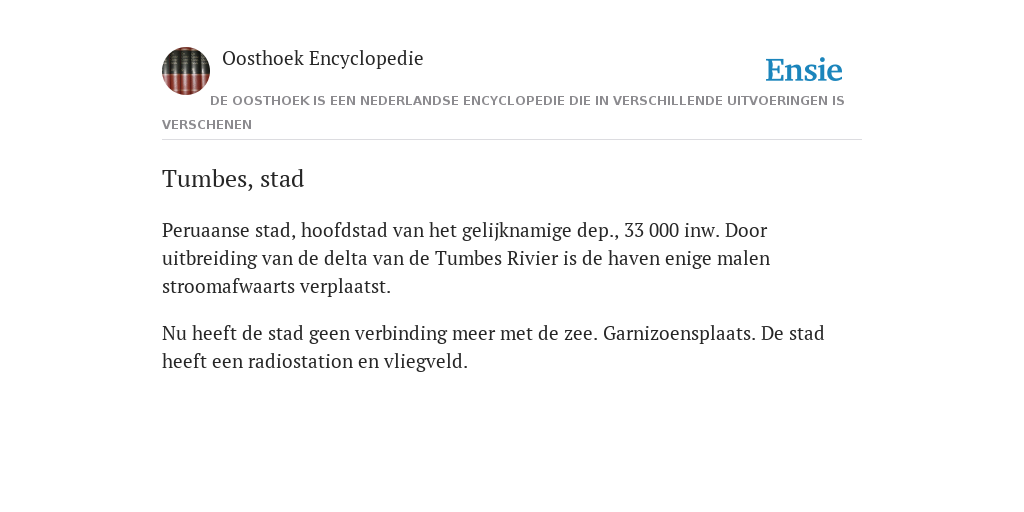 Oosthoek Encyclopedie

Ensie

DE OOSTHOEK IS EEN NEDERLANDSE ENCYCLOPEDIE DIE IN VERSCHILLENDE UITVOERINGEN IS VERSCHENEN

Tumbes, stad

Peruaanse stad, hoofdstad van het gelijknamige dep., 33 000 inw. Door uitbreiding van de delta van de Tumbes Rivier is de haven enige malen stroomafwaarts verplaatst.

Nu heeft de stad geen verbinding meer met de zee. Garnizoensplaats. De stad heeft een radiostation en vliegveld.